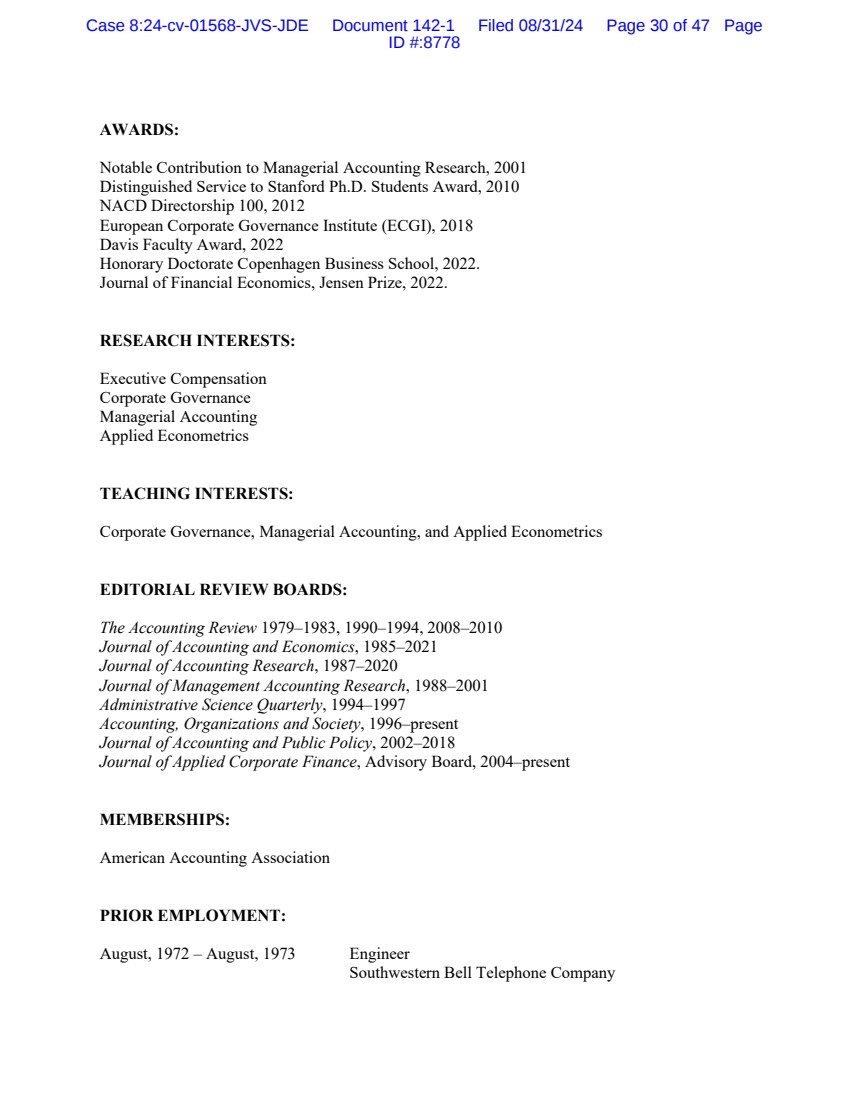 Case 8:24-cv-01568-JVS-JDE Document 142-1 Filed 08/31/24 Page 30 of 47 Page ID #:8778

AWARDS:

Notable Contribution to Managerial Accounting Research, 2001
Distinguished Service to Stanford Ph.D. Students Award, 2010
NACD Directorship 100, 2012
European Corporate Governance Institute (ECGI), 2018
Davis Faculty Award, 2022
Honorary Doctorate Copenhagen Business School, 2022.
Journal of Financial Economics, Jensen Prize, 2022.

RESEARCH INTERESTS:

Executive Compensation
Corporate Governance
Managerial Accounting
Applied Econometrics

TEACHING INTERESTS:

Corporate Governance, Managerial Accounting, and Applied Econometrics

EDITORIAL REVIEW BOARDS:

The Accounting Review 1979–1983, 1990–1994, 2008–2010
Journal of Accounting and Economics, 1985–2021
Journal of Accounting Research, 1987–2020
Journal of Management Accounting Research, 1988–2001
Administrative Science Quarterly, 1994–1997
Accounting, Organizations and Society, 1996–present
Journal of Accounting and Public Policy, 2002–2018
Journal of Applied Corporate Finance, Advisory Board, 2004–present

MEMBERSHIPS:

American Accounting Association

PRIOR EMPLOYMENT:

August, 1972 – August, 1973 Engineer
Southwestern Bell Telephone Company